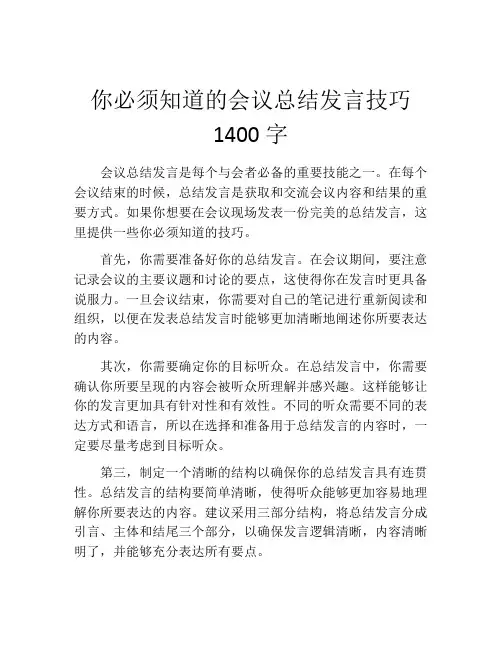 你必须知道的会议总结发言技巧
1400 字

会议总结发言是每个与会者必备的重要技能之一。在每个会议结束的时候，总结发言是获取和交流会议内容和结果的重要方式。如果你想要在会议现场发表一份完美的总结发言，这里提供一些你必须知道的技巧。

首先，你需要准备好你的总结发言。在会议期间，要注意记录会议的主要议题和讨论的要点，这使得你在发言时更具备说服力。一旦会议结束，你需要对自己的笔记进行重新阅读和组织，以便在发表总结发言时能够更加清晰地阐述你所要表达的内容。

其次，你需要确定你的目标听众。在总结发言中，你需要确认你所要呈现的内容会被听众所理解并感兴趣。这样能够让你的发言更加具有针对性和有效性。不同的听众需要不同的表达方式和语言，所以在选择和准备用于总结发言的内容时，一定要尽量考虑到目标听众。

第三，制定一个清晰的结构以确保你的总结发言具有连贯性。总结发言的结构要简单清晰，使得听众能够更加容易地理解你所要表达的内容。建议采用三部分结构，将总结发言分成引言、主体和结尾三个部分，以确保发言逻辑清晰，内容清晰明了，并能够充分表达所有要点。